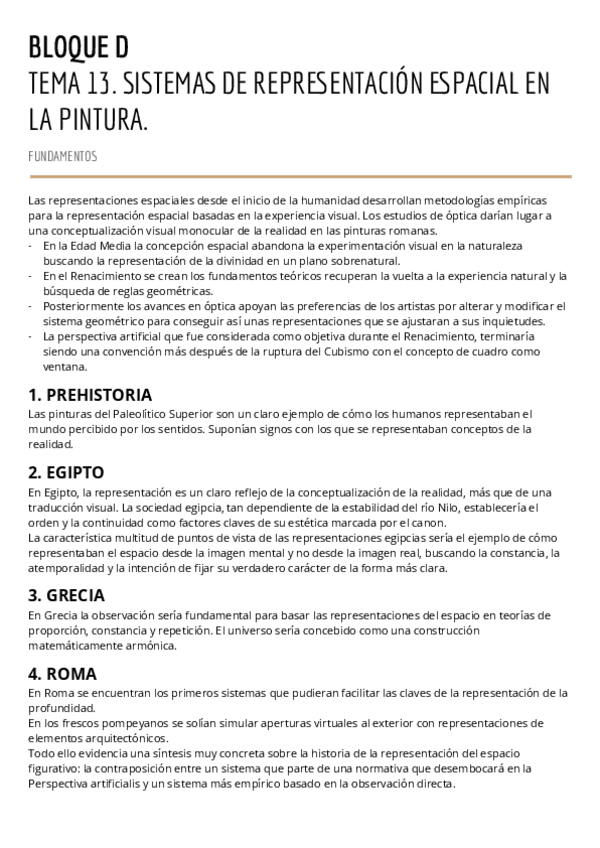 BLOQUE D
TEMA 13. SISTEMAS DE REPRESENTACIÓN ESPACIAL EN LA PINTURA.

FUNDAMENTOS

Las representaciones espaciales desde el inicio de la humanidad desarrollan metodologías empíricas para la representación espacial basadas en la experiencia visual. Los estudios de óptica darían lugar a una conceptualización visual monocular de la realidad en las pinturas romanas.
- En la Edad Media la concepción espacial abandona la experimentación visual en la naturaleza buscando la representación de la divinidad en un plano sobrenatural.
- En el Renacimiento se crean los fundamentos teóricos recuperan la vuelta a la experiencia natural y la búsqueda de reglas geométricas.
- Posteriormente los avances en óptica apoyan las preferencias de los artistas por alterar y modificar el sistema geométrico para conseguir así unas representaciones que se ajustaran a sus inquietudes.
- La perspectiva artificial que fue considerada como objetiva durante el Renacimiento, terminaría siendo una convención más después de la ruptura del Cubismo con el concepto de cuadro como ventana.

1. PREHISTORIA
Las pinturas del Paleolítico Superior son un claro ejemplo de cómo los humanos representaban el mundo percibido por los sentidos. Suponían signos con los que se representaban conceptos de la realidad.

2. EGIPTO
En Egipto, la representación es un claro reflejo de la conceptualización de la realidad, más que de una traducción visual. La sociedad egipcia, tan dependiente de la estabilidad del río Nilo, establecería el orden y la continuidad como factores claves de su estética marcada por el canon.
La característica multitud de puntos de vista de las representaciones egipcias sería el ejemplo de cómo representaban el espacio desde la imagen mental y no desde la imagen real, buscando la constancia, la atemporalidad y la intención de fijar su verdadero carácter de la forma más clara.

3. GRECIA
En Grecia la observación sería fundamental para basar las representaciones del espacio en teorías de proporción, constancia y repetición. El universo sería concebido como una construcción matemáticamente armónica.

4. ROMA
En Roma se encuentran los primeros sistemas que pudieran facilitar las claves de la representación de la profundidad.
En los frescos pompeyanos se solían simular aperturas virtuales al exterior con representaciones de elementos arquitectónicos.
Todo ello evidencia una síntesis muy concreta sobre la historia de la representación del espacio figurativo: la contraposición entre un sistema que parte de una normativa que desembocará en la Perspectiva artificialis y un sistema más empírico basado en la observación directa.